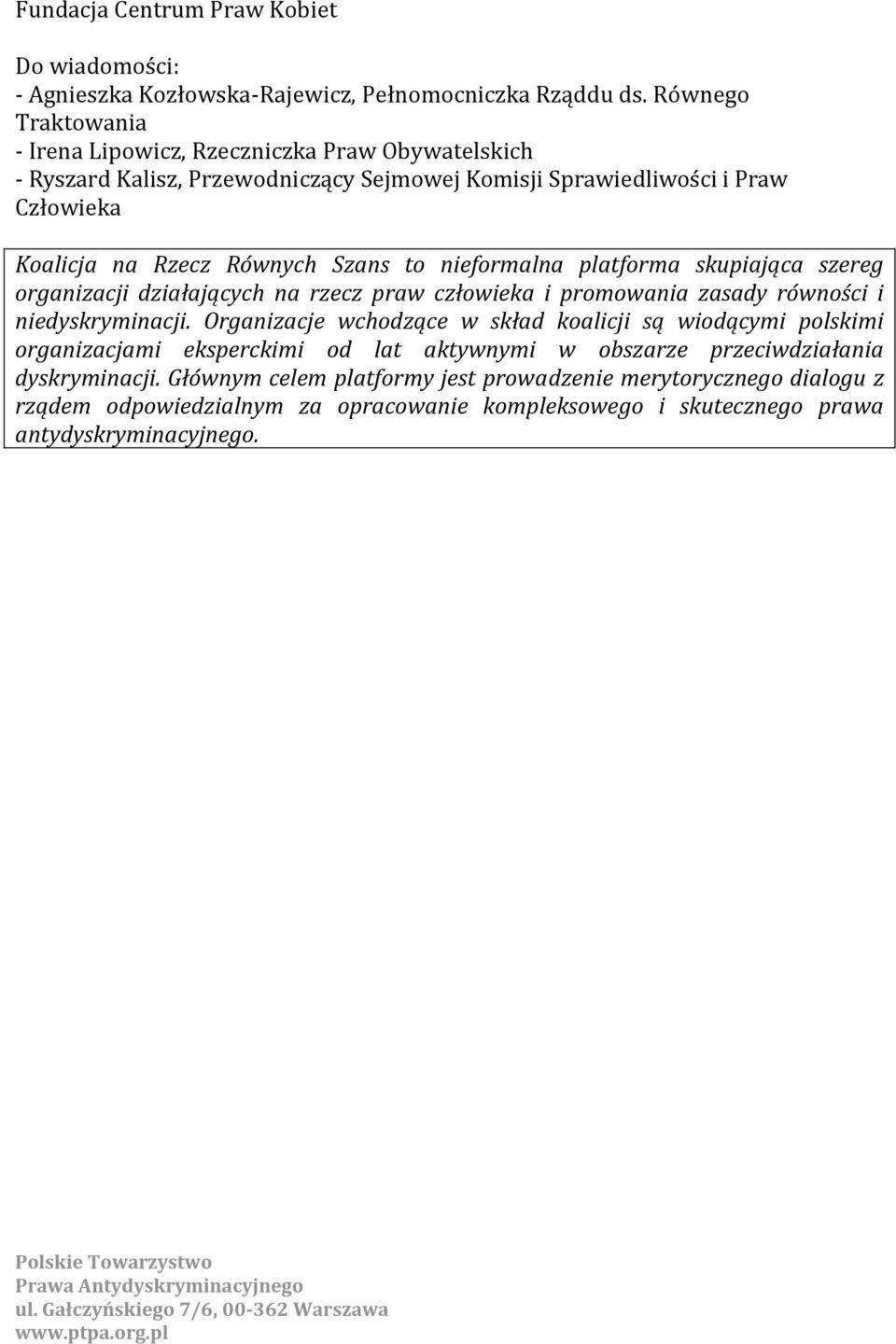 Fundacja Centrum Praw Kobiet

Do wiadomości:
- Agnieszka Kozłowska-Rajewicz, Pełnomocniczka Rząddu ds. Równego Traktowania
- Irena Lipowicz, Rzeczniczka Praw Obywatelskich
- Ryszard Kalisz, Przewodniczący Sejmowej Komisji Sprawiedliwości i Praw Człowieka

Koalicja na Rzecz Równych Szans to nieformalna platforma skupiająca szereg organizacji działających na rzecz praw człowieka i promowania zasady równości i niedyskryminacji. Organizacje wchodzące w skład koalicji są wiodącymi polskimi organizacjami eksperckimi od lat aktywnymi w obszarze przeciwdziałania dyskryminacji. Głównym celem platformy jest prowadzenie merytorycznego dialogu z rządem odpowiedzialnym za opracowanie kompleksowego i skutecznego prawa antydyskryminacyjnego.

Polskie Towarzystwo
Prawa Antydyskryminacyjnego
ul. Gałczyńskiego 7/6, 00-362 Warszawa
www.ptpa.org.pl